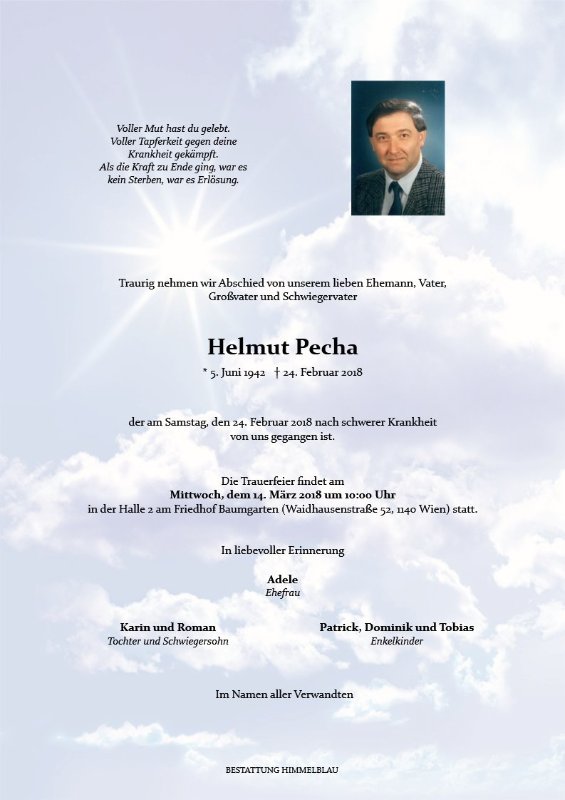 Voller Mut hast du gelebt.
Voller Tapferkeit gegen deine Krankheit gekämpft.
Als die Kraft zu Ende ging, war es kein Sterben, war es Erlösung.

Traurig nehmen wir Abschied von unserem lieben Ehemann, Vater, Großvater und Schwiegervater

Helmut Pecha

* 5. Juni 1942 † 24. Februar 2018

der am Samstag, den 24. Februar 2018 nach schwerer Krankheit von uns gegangen ist.

Die Trauerfeier findet am
Mittwoch, dem 14. März 2018 um 10:00 Uhr
in der Halle 2 am Friedhof Baumgarten (Waidhausenstraße 52, 1140 Wien) statt.

In liebevoller Erinnerung

Adele
Ehefrau

Karin und Roman
Tochter und Schwiegersohn

Patrick, Dominik und Tobias
Enkelkinder

Im Namen aller Verwandten

BESTATTUNG HIMMELBLAU